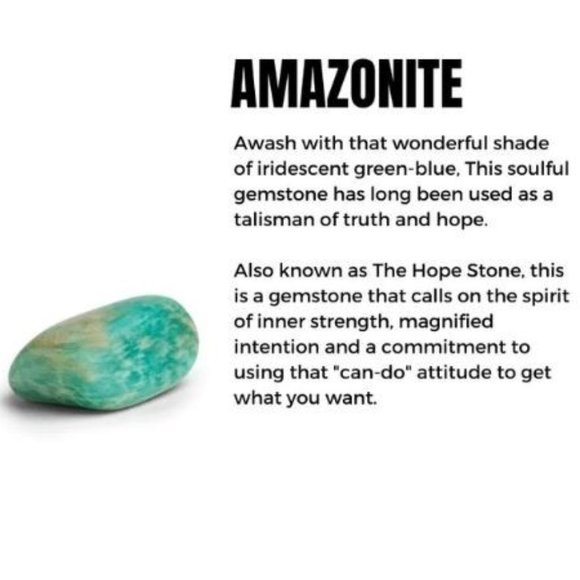 AMAZONITE

Awash with that wonderful shade of iridescent green-blue, This soulful gemstone has long been used as a talisman of truth and hope.

Also known as The Hope Stone, this is a gemstone that calls on the spirit of inner strength, magnified intention and a commitment to using that "can-do" attitude to get what you want.